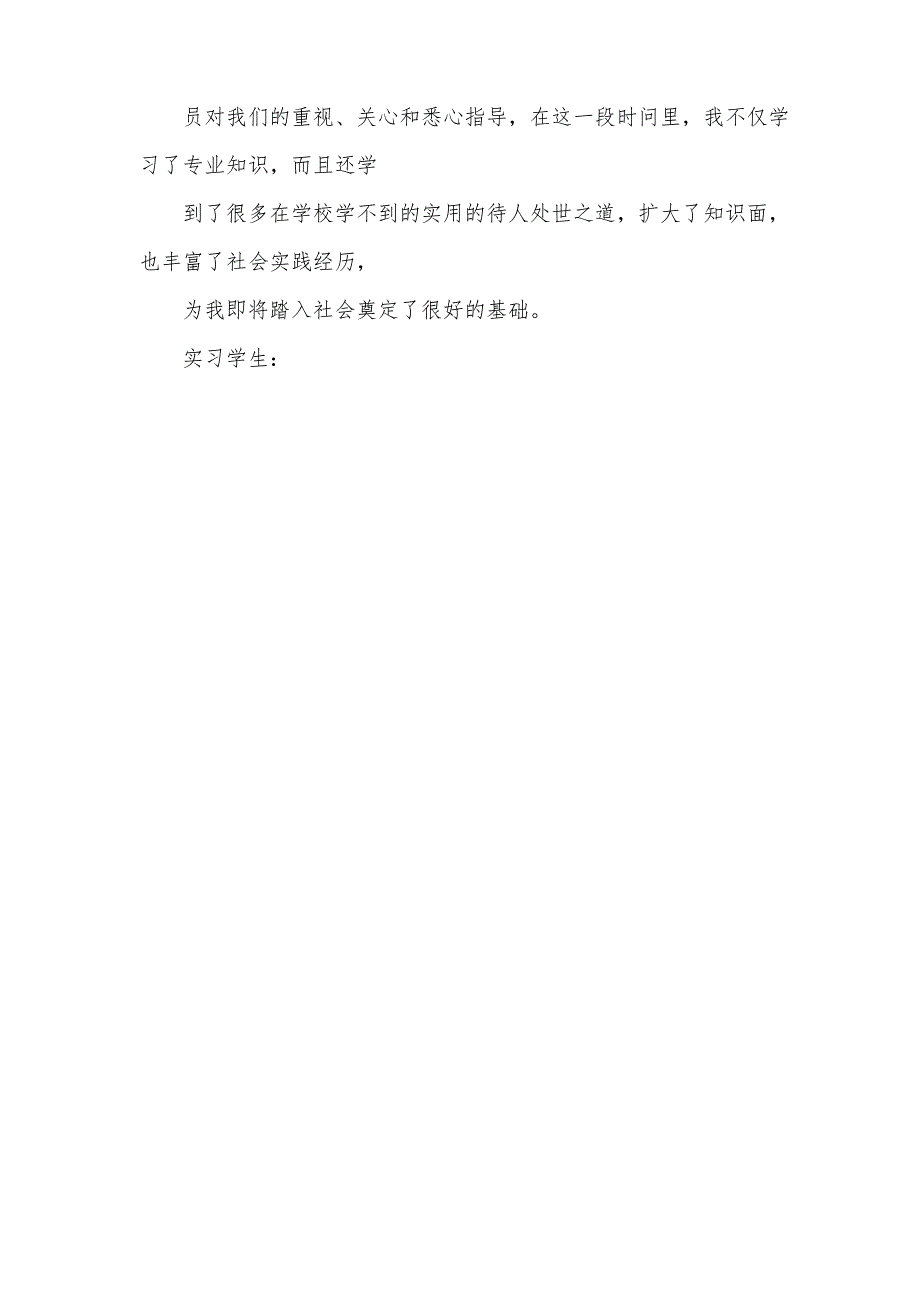 员对我们的重视、关心和悉心指导，在这一段时间里，我不仅学习了专业知识，而且还学

到了很多在学校学不到的实用的待人处世之道，扩大了知识面，也丰富了社会实践经历，

为我即将踏入社会奠定了很好的基础。

实习学生：